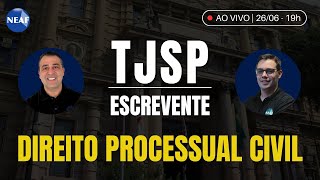 NEAF

AO VIVO | 26/06 - 19h

TJSP

ESCREVENTE

DIREITO PROCESSUAL CIVIL